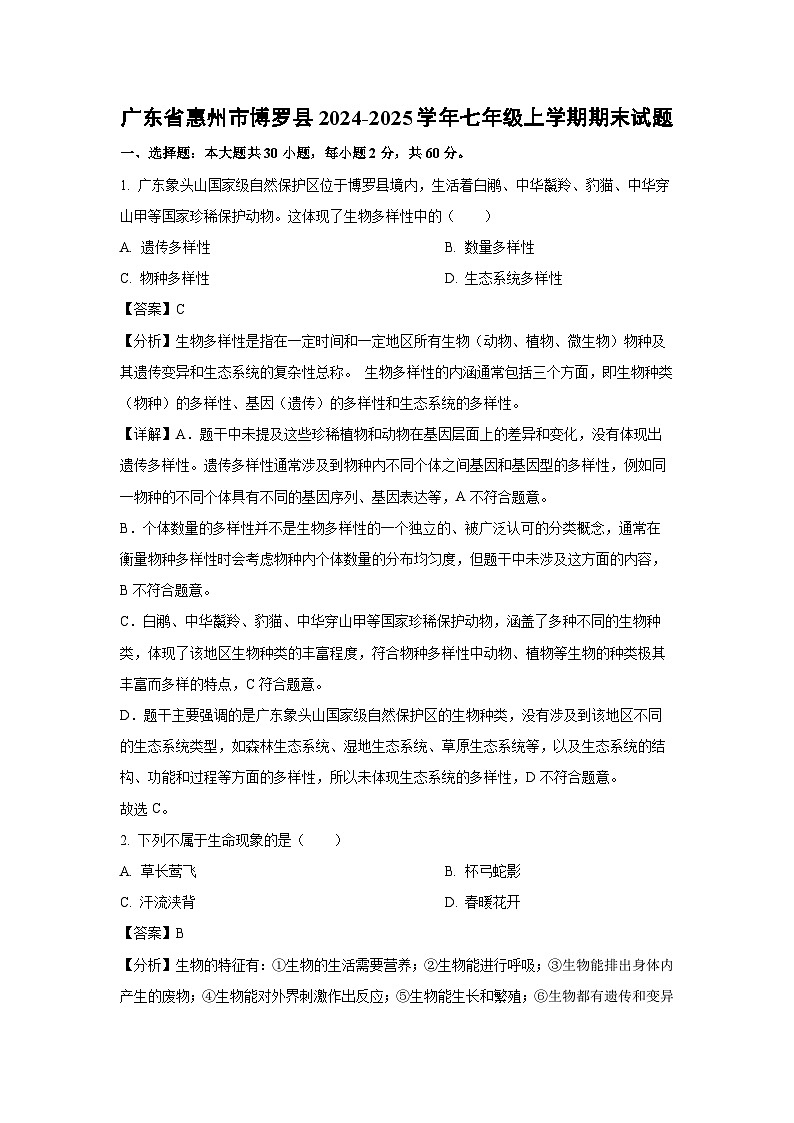 广东省惠州市博罗县2024-2025学年七年级上学期期末试题

一、选择题：本大题共30小题，每小题2分，共60分。

1. 广东象头山国家级自然保护区位于博罗县境内，生活着白鹇、中华鬣羚、豹猫、中华穿山甲等国家珍稀保护动物。这体现了生物多样性中的（　　）

A. 遗传多样性　　B. 数量多样性

C. 物种多样性　　D. 生态系统多样性

【答案】C

【分析】生物多样性是指在一定时间和一定地区所有生物（动物、植物、微生物）物种及其遗传变异和生态系统的复杂性总称。 生物多样性的内涵通常包括三个方面，即生物种类（物种）的多样性、基因（遗传）的多样性和生态系统的多样性。

【详解】A．题干中未提及这些珍稀植物和动物在基因层面上的差异和变化，没有体现出遗传多样性。遗传多样性通常涉及到物种内不同个体之间基因和基因型的多样性，例如同一物种的不同个体具有不同的基因序列、基因表达等，A不符合题意。

B．个体数量的多样性并不是生物多样性的一个独立的、被广泛认可的分类概念，通常在衡量物种多样性时会考虑物种内个体数量的分布均匀度，但题干中未涉及这方面的内容，B不符合题意。

C．白鹇、中华鬣羚、豹猫、中华穿山甲等国家珍稀保护动物，涵盖了多种不同的生物种类，体现了该地区生物种类的丰富程度，符合物种多样性中动物、植物等生物的种类极其丰富而多样的特点，C符合题意。

D．题干主要强调的是广东象头山国家级自然保护区的生物种类，没有涉及到该地区不同的生态系统类型，如森林生态系统、湿地生态系统、草原生态系统等，以及生态系统的结构、功能和过程等方面的多样性，所以未体现生态系统的多样性，D不符合题意。

故选C。

2. 下列不属于生命现象的是（　　）

A. 草长莺飞　　B. 杯弓蛇影

C. 汗流浃背　　D. 春暖花开

【答案】B

【分析】生物的特征有：①生物的生活需要营养；②生物能进行呼吸；③生物能排出身体内产生的废物；④生物能对外界刺激作出反应；⑤生物能生长和繁殖；⑥生物都有遗传和变异